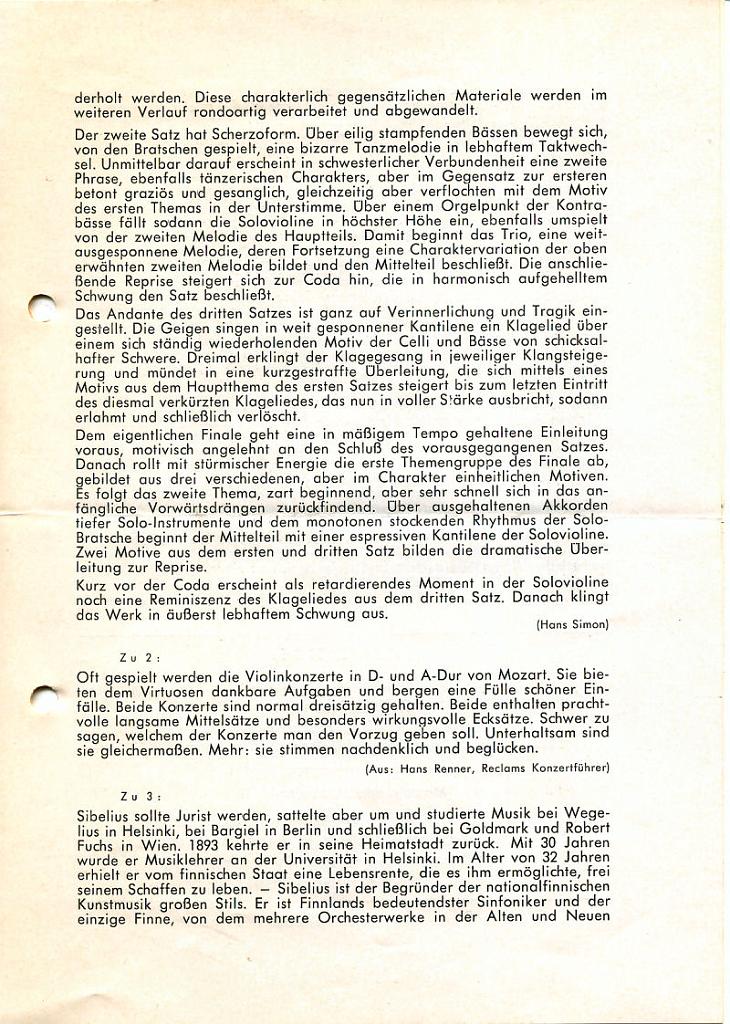 derholt werden. Diese charakterlich gegensätzlichen Materiale werden im weiteren Verlauf rondoartig verarbeitet und abgewandelt.

Der zweite Satz hat Scherzoform. Über eilig stampfenden Bässen bewegt sich, von den Bratschen gespielt, eine bizarre Tanzmelodie in lebhaftem Taktwechsel. Unmittelbar darauf erscheint in schwesterlicher Verbundenheit eine zweite Phrase, ebenfalls tänzerischen Charakters, aber im Gegensatz zur ersteren betont graziös und gesanglich, gleichzeitig aber verflochten mit dem Motiv des ersten Themas in der Unterstimme. Über einem Orgelpunkt der Kontrabässe fällt sodann die Solovioline in höchster Höhe ein, ebenfalls umspielt von der zweiten Melodie des Hauptteils. Damit beginnt das Trio, eine weitausgesponnene Melodie, deren Fortsetzung eine Charaktervariation der oben erwähnten zweiten Melodie bildet und den Mittelteil beschließt. Die anschließende Reprise steigert sich zur Coda hin, die in harmonisch aufgehelltem Schwung den Satz beschließt.

Das Andante des dritten Satzes ist ganz auf Verinnerlichung und Tragik eingestellt. Die Geigen singen in weit gesponnener Kantilene ein Klagelied über einem sich ständig wiederholenden Motiv der Celli und Bässe von schicksalhafter Schwere. Dreimal erklingt der Klagegesang in jeweiliger Klangsteigerung und mündet in eine kurzgestraffte Überleitung, die sich mittels eines Motivs aus dem Hauptthema des ersten Satzes steigert bis zum letzten Eintritt des diesmal verkürzten Klageliedes, das nun in voller Stärke ausbricht, sodann erlahmt und schließlich verlöscht.

Dem eigentlichen Finale geht eine in mäßigem Tempo gehaltene Einleitung voraus, motivisch angelehnt an den Schluß des vorausgegangenen Satzes. Danach rollt mit stürmischer Energie die erste Themengruppe des Finale ab, gebildet aus drei verschiedenen, aber im Charakter einheitlichen Motiven. Es folgt das zweite Thema, zart beginnend, aber sehr schnell sich in das anfängliche Vorwärtsdrängen zurückfindend. Über ausgehaltenen Akkorden tiefer Solo-Instrumente und dem monotonen stockenden Rhythmus der Solo-Bratsche beginnt der Mittelteil mit einer espressiven Kantilene der Solovioline. Zwei Motive aus dem ersten und dritten Satz bilden die dramatische Überleitung zur Reprise.

Kurz vor der Coda erscheint als retardierendes Moment in der Solovioline noch eine Reminiszenz des Klageliedes aus dem dritten Satz. Danach klingt das Werk in äußerst lebhaftem Schwung aus.

(Hans Simon)

Zu 2:

Oft gespielt werden die Violinkonzerte in D- und A-Dur von Mozart. Sie bieten dem Virtuosen dankbare Aufgaben und bergen eine Fülle schöner Einfälle. Beide Konzerte sind normal dreisätzig gehalten. Beide enthalten prachtvolle langsame Mittelsätze und besonders wirkungsvolle Ecksätze. Schwer zu sagen, welchem der Konzerte man den Vorzug geben soll. Unterhaltsam sind sie gleichermaßen. Mehr: sie stimmen nachdenklich und beglücken.

(Aus: Hans Renner, Reclams Konzertführer)

Zu 3:

Sibelius sollte Jurist werden, sattelte aber um und studierte Musik bei Wegelius in Helsinki, bei Bargiel in Berlin und schließlich bei Goldmark und Robert Fuchs in Wien. 1893 kehrte er in seine Heimatstadt zurück. Mit 30 Jahren wurde er Musiklehrer an der Universität in Helsinki. Im Alter von 32 Jahren erhielt er vom finnischen Staat eine Lebensrente, die es ihm ermöglichte, frei seinem Schaffen zu leben. – Sibelius ist der Begründer der nationalfinnischen Kunstmusik großen Stils. Er ist Finnlands bedeutendster Sinfoniker und der einzige Finne, von dem mehrere Orchesterwerke in der Alten und Neuen